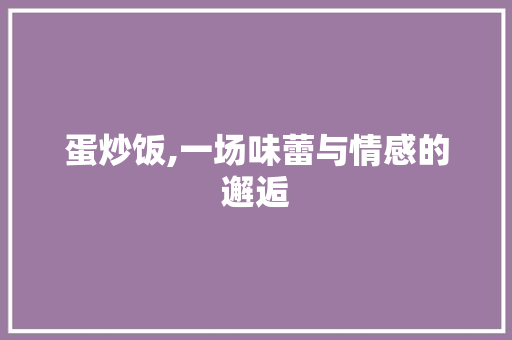 蛋炒饭,一场味蕾与情感的邂逅